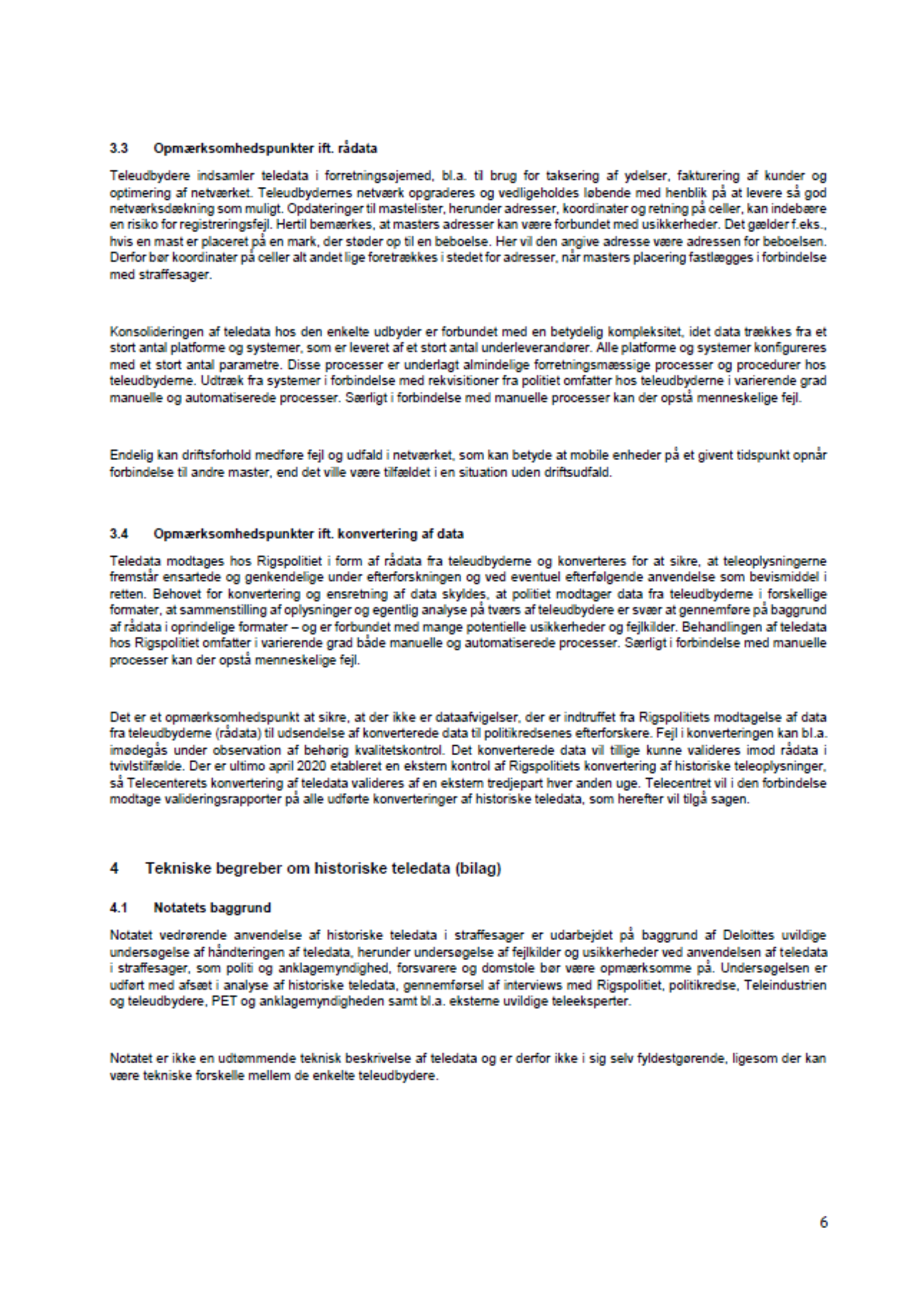 3.3 Opmærksomhedspunkter ift. rådata

Teleudbydere indsamler teledata i forretningsøjemed, bl.a. til brug for taksering af ydelser, fakturering af kunder og optimering af netværket. Teleudbydernes netværk opgraderes og vedligeholdes løbende med henblik på at levere så god netværksdækning som muligt. Opdateringer til mastelister, herunder adresser, koordinater og retning på celler, kan indebære en risiko for registreringsfejl. Hertil bemærkes, at masters adresser kan være forbundet med usikkerheder. Det gælder f.eks., hvis en mast er placeret på en mark, der støder op til en beboelse. Her vil den angive adresse være adressen for beboelsen. Derfor bør koordinater på celler alt andet lige foretrækkes i stedet for adresser, når masters placering fastlægges i forbindelse med straffesager.

Konsolideringen af teledata hos den enkelte udbyder er forbundet med en betydelig kompleksitet, idet data trækkes fra et stort antal platforme og systemer, som er leveret af et stort antal underleverandører. Alle platforme og systemer konfigureres med et stort antal parametre. Disse processer er underlagt almindelige forretningsmæssige processer og procedurer hos teleudbyderne. Udtræk fra systemer i forbindelse med rekvisitioner fra politiet omfatter hos teleudbyderne i varierende grad manuelle og automatiserede processer. Særligt i forbindelse med manuelle processer kan der opstå menneskelige fejl.

Endelig kan driftsforhold medføre fejl og udfald i netværket, som kan betyde at mobile enheder på et givent tidspunkt opnår forbindelse til andre master, end det ville være tilfældet i en situation uden driftsudfald.

3.4 Opmærksomhedspunkter ift. konvertering af data

Teledata modtages hos Rigspolitiet i form af rådata fra teleudbyderne og konverteres for at sikre, at teleoplysningerne fremstår ensartede og genkendelige under efterforskningen og ved eventuel efterfølgende anvendelse som bevismiddel i retten. Behovet for konvertering og ensretning af data skyldes, at politiet modtager data fra teleudbyderne i forskellige formater, at sammenstilling af oplysninger og egentlig analyse på tværs af teleudbydere er svær at gennemføre på baggrund af rådata i oprindelige formater – og er forbundet med mange potentielle usikkerheder og fejlkilder. Behandlingen af teledata hos Rigspolitiet omfatter i varierende grad både manuelle og automatiserede processer. Særligt i forbindelse med manuelle processer kan der opstå menneskelige fejl.

Det er et opmærksomhedspunkt at sikre, at der ikke er dataafvigelser, der er indtruffet fra Rigspolitiets modtagelse af data fra teleudbyderne (rådata) til udsendelse af konverterede data til politikredsenes efterforskere. Fejl i konverteringen kan bl.a. imødegås under observation af behørig kvalitetskontrol. Det konverterede data vil tillige kunne valideres imod rådata i tvivlstilfælde. Der er ultimo april 2020 etableret en ekstern kontrol af Rigspolitiets konvertering af historiske teleoplysninger, så Telecenterets konvertering af teledata valideres af en ekstern tredjepart hver anden uge. Telecentret vil i den forbindelse modtage valideringsrapporter på alle udførte konverteringer af historiske teledata, som herefter vil tilgå sagen.

4 Tekniske begreber om historiske teledata (bilag)

4.1 Notatets baggrund

Notatet vedrørende anvendelse af historiske teledata i straffesager er udarbejdet på baggrund af Deloittes uvildige undersøgelse af håndteringen af teledata, herunder undersøgelse af fejlkilder og usikkerheder ved anvendelsen af teledata i straffesager, som politi og anklagemyndighed, forsvarere og domstole bør være opmærksomme på. Undersøgelsen er udført med afsæt i analyse af historiske teledata, gennemførsel af interviews med Rigspolitiet, politikredse, Teleindustrien og teleudbydere, PET og anklagemyndigheden samt bl.a. eksterne uvildige teleeksperter.

Notatet er ikke en udtømmende teknisk beskrivelse af teledata og er derfor ikke i sig selv fyldestgørende, ligesom der kan være tekniske forskelle mellem de enkelte teleudbydere.

6